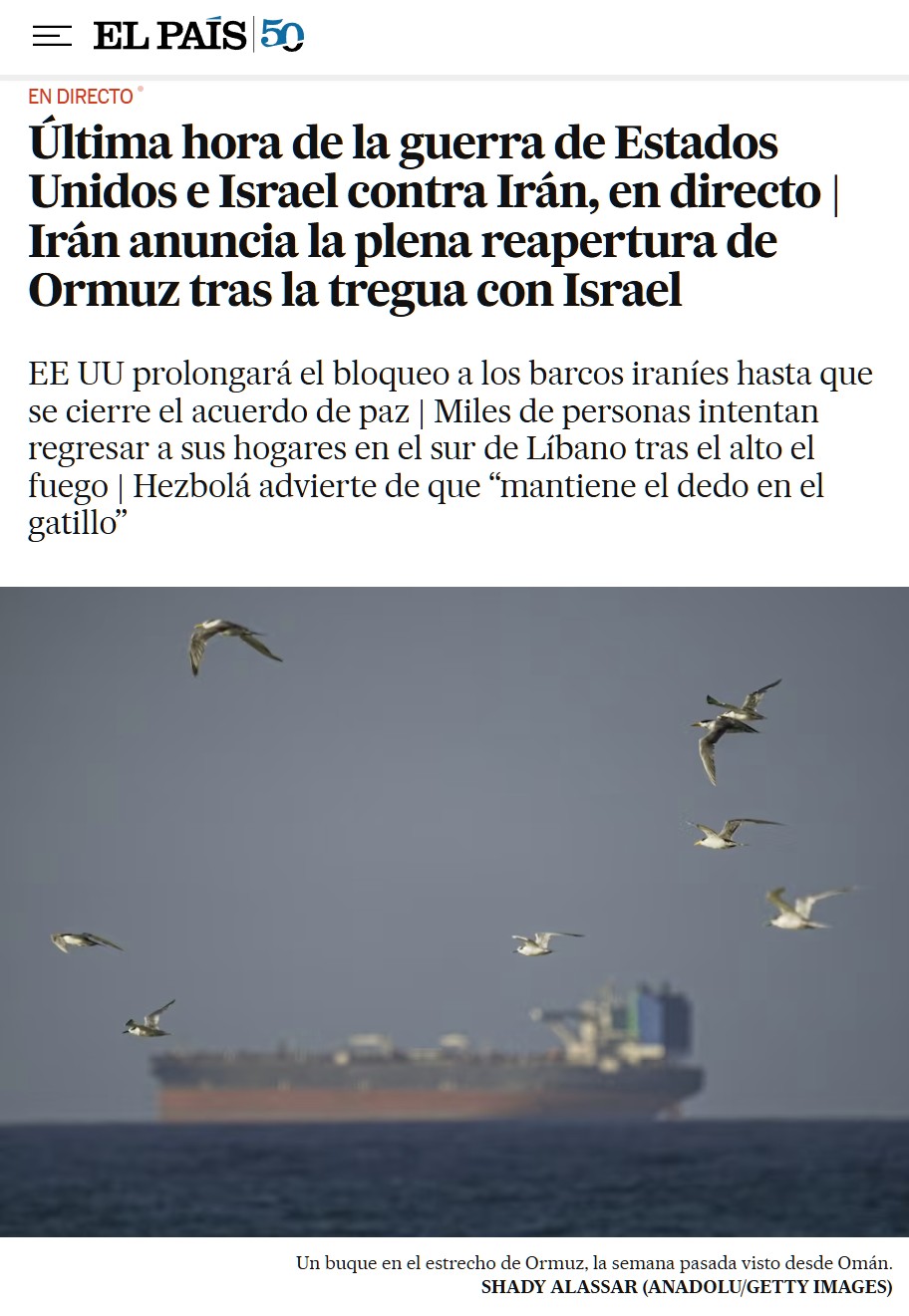 EL PAÍS 50

EN DIRECTO

Última hora de la guerra de Estados Unidos e Israel contra Irán, en directo | Irán anuncia la plena reapertura de Ormuz tras la tregua con Israel

EE UU prolongará el bloqueo a los barcos iraníes hasta que se cierre el acuerdo de paz | Miles de personas intentan regresar a sus hogares en el sur de Líbano tras el alto el fuego | Hezbolá advierte de que “mantiene el dedo en el gatillo”

Un buque en el estrecho de Ormuz, la semana pasada visto desde Omán.
SHADY ALASSAR (ANADOLU/GETTY IMAGES)